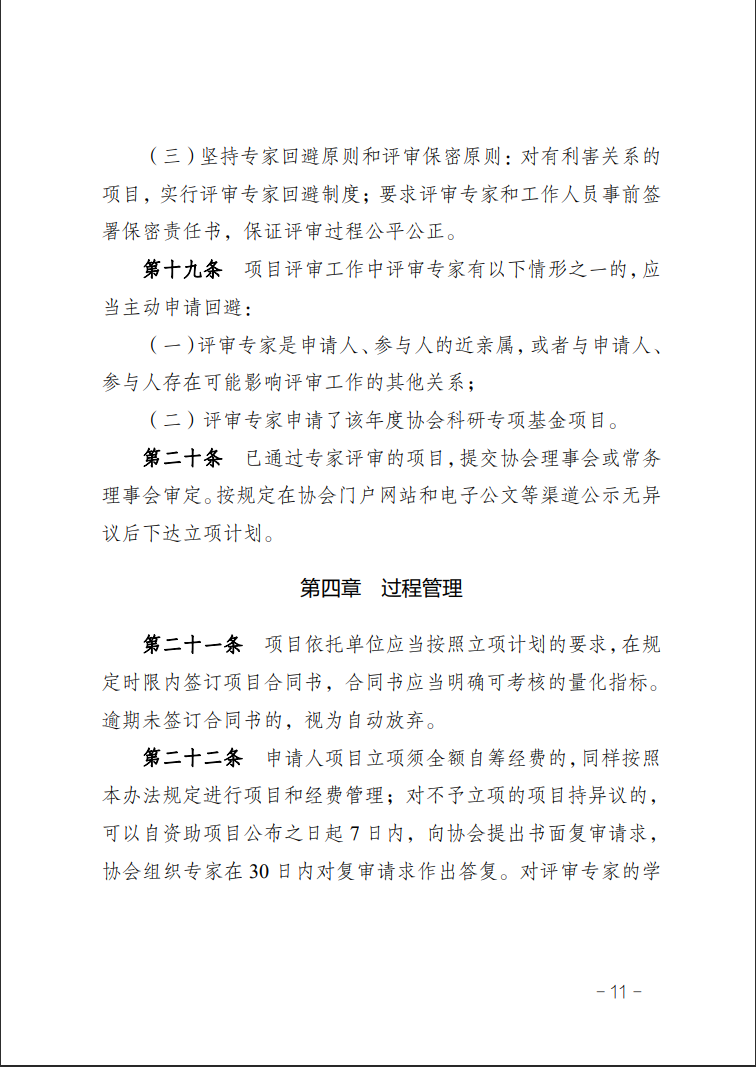 （三）坚持专家回避原则和评审保密原则：对有利害关系的项目，实行评审专家回避制度；要求评审专家和工作人员事前签署保密责任书，保证评审过程公平公正。

第十九条　项目评审工作中评审专家有以下情形之一的，应当主动申请回避：

（一）评审专家是申请人、参与人的近亲属，或者与申请人、参与人存在可能影响评审工作的其他关系；

（二）评审专家申请了该年度协会科研专项基金项目。

第二十条　已通过专家评审的项目，提交协会理事会或常务理事会审定。按规定在协会门户网站和电子公文等渠道公示无异议后下达立项计划。

第四章　过程管理

第二十一条　项目依托单位应当按照立项计划的要求，在规定时限内签订项目合同书，合同书应当明确可考核的量化指标。逾期未签订合同书的，视为自动放弃。

第二十二条　申请人项目立项须全额自筹经费的，同样按照本办法规定进行项目和经费管理；对不予立项的项目持异议的，可以自资助项目公布之日起 7 日内，向协会提出书面复审请求，协会组织专家在 30 日内对复审请求作出答复。对评审专家的学

－11－